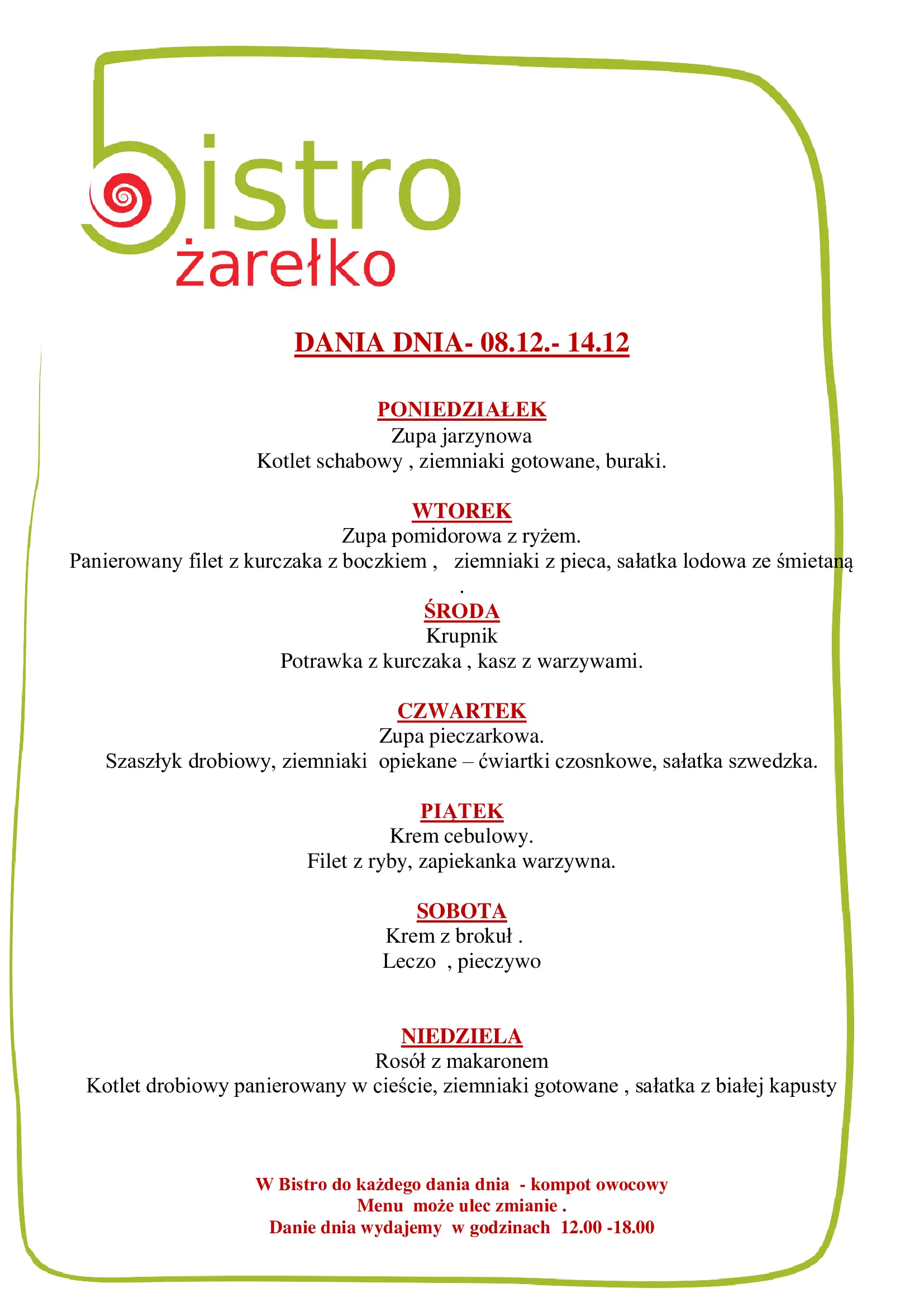 bistro
żarełko

DANIA DNIA- 08.12.- 14.12

PONIEDZIAŁEK
Zupa jarzynowa
Kotlet schabowy , ziemniaki gotowane, buraki.

WTOREK
Zupa pomidorowa z ryżem.
Panierowany filet z kurczaka z boczkiem , ziemniaki z pieca, sałatka lodowa ze śmietaną .

ŚRODA
Krupnik
Potrawka z kurczaka , kasz z warzywami.

CZWARTEK
Zupa pieczarkowa.
Szaszłyk drobiowy, ziemniaki opiekane – ćwiartki czosnkowe, sałatka szwedzka.

PIĄTEK
Krem cebulowy.
Filet z ryby, zapiekanka warzywna.

SOBOTA
Krem z brokuł .
Leczo , pieczywo

NIEDZIELA
Rosół z makaronem
Kotlet drobiowy panierowany w cieście, ziemniaki gotowane , sałatka z białej kapusty

W Bistro do każdego dania dnia - kompot owocowy
Menu może ulec zmianie .
Danie dnia wydajemy w godzinach 12.00 -18.00